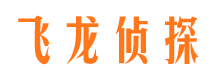 飞龙侦探